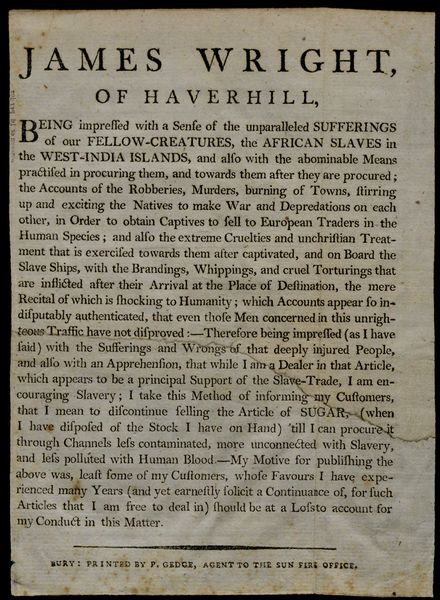 JAMES WRIGHT,

OF HAVERHILL,

BEING impreſſed with a Senſe of the unparalleled SUFFERINGS of our FELLOW-CREATURES, the AFRICAN SLAVES in the WEST-INDIA ISLANDS, and alſo with the abominable Means practiſed in procuring them, and towards them after they are procured; the Accounts of the Robberies, Murders, burning of Towns, ſtirring up and exciting the Natives to make War and Depredations on each other, in Order to obtain Captives to ſell to European Traders in the Human Species; and alſo the extreme Cruelties and unchriſtian Treatment that is exerciſed towards them after captivated, and on Board the Slave Ships, with the Brandings, Whippings, and cruel Torturings that are inflicted after their Arrival at the Place of Deſtination, the mere Recital of which is ſhocking to Humanity; which Accounts appear ſo indiſputably authenticated, that even thoſe Men concerned in this unrighteous Traffic have not diſproved:—Therefore being impreſſed (as I have ſaid) with the Sufferings and Wrongs of that deeply injured People, and alſo with an Apprehenſion, that while I am a Dealer in that Article, which appears to be a principal Support of the Slave-Trade, I am encouraging Slavery; I take this Method of informing my Cuſtomers, that I mean to diſcontinue ſelling the Article of SUGAR, (when I have diſpoſed of the Stock I have on Hand) 'till I can procure it through Channels leſs contaminated, more unconnected with Slavery, and leſs polluted with Human Blood.—My Motive for publiſhing the above was, leaſt ſome of my Cuſtomers, whoſe Favours I have experienced many Years (and yet earneſtly ſolicit a Continuance of, for ſuch Articles that I am free to deal in) ſhould be at a Loſs to account for my Conduct in this Matter.

BURY: PRINTED BY P. GEDGE, AGENT TO THE SUN FIRE OFFICE.